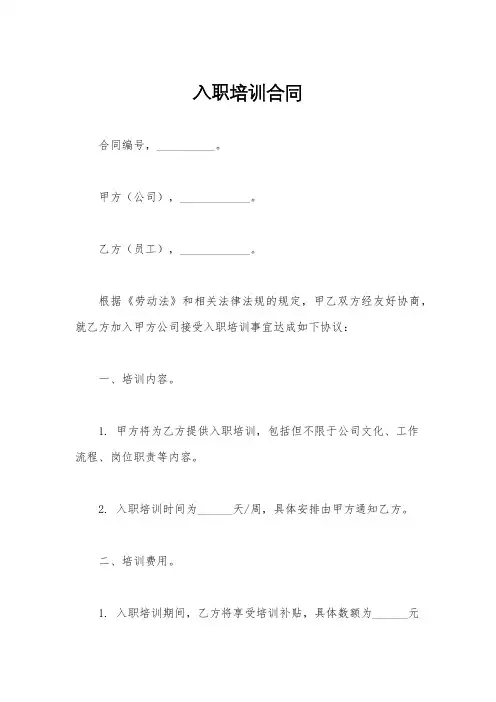 入职培训合同

合同编号，__________。

甲方（公司），____________。

乙方（员工），____________。

根据《劳动法》和相关法律法规的规定，甲乙双方经友好协商，就乙方加入甲方公司接受入职培训事宜达成如下协议：

一、培训内容。

1. 甲方将为乙方提供入职培训，包括但不限于公司文化、工作流程、岗位职责等内容。

2. 入职培训时间为______天/周，具体安排由甲方通知乙方。

二、培训费用。

1. 入职培训期间，乙方将享受培训补贴，具体数额为______元